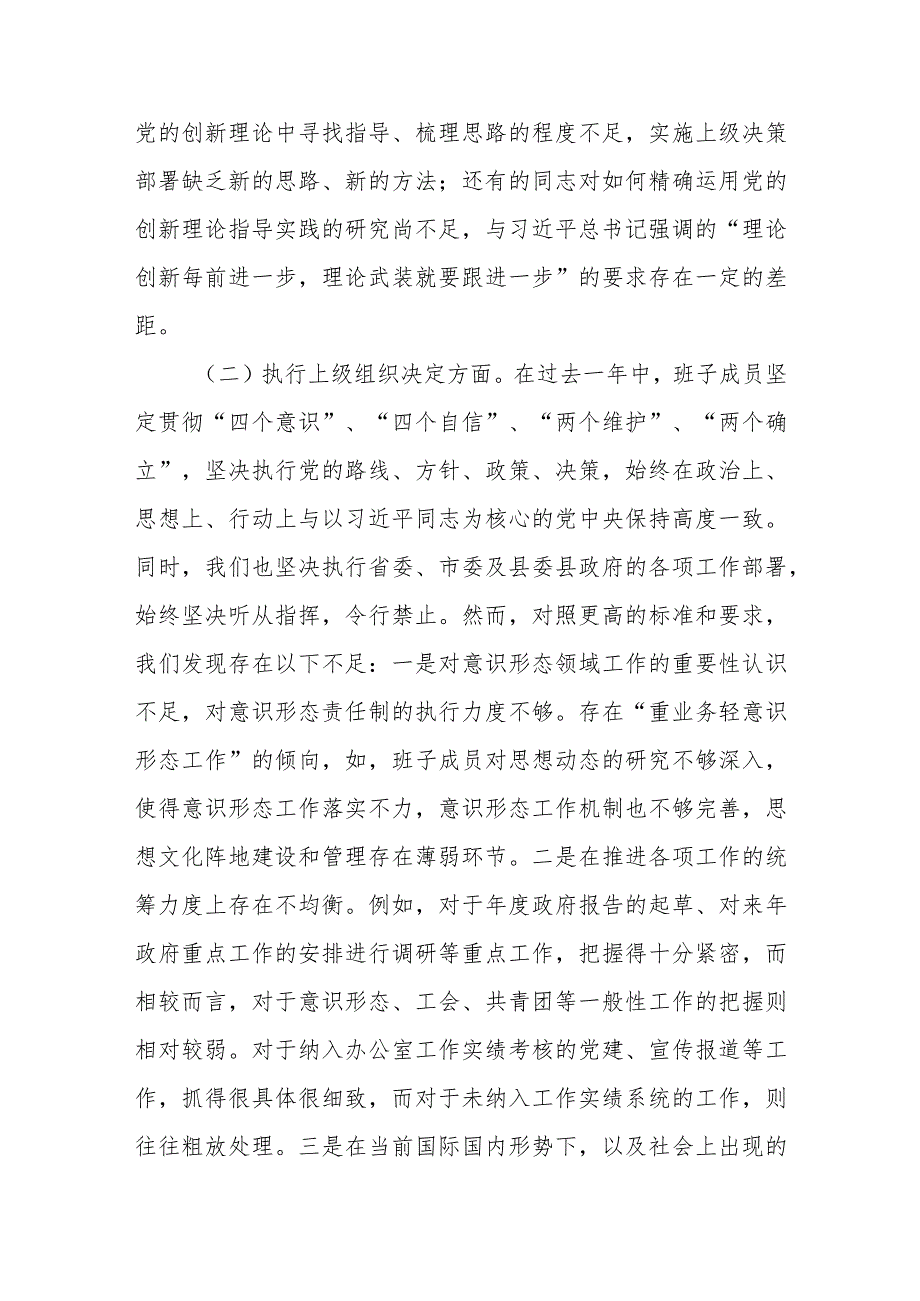 党的创新理论中寻找指导、梳理思路的程度不足，实施上级决策部署缺乏新的思路、新的方法；还有的同志对如何精确运用党的创新理论指导实践的研究尚不足，与习近平总书记强调的“理论创新每前进一步，理论武装就要跟进一步”的要求存在一定的差距。

（二）执行上级组织决定方面。在过去一年中，班子成员坚定贯彻“四个意识”、“四个自信”、“两个维护”、“两个确立”，坚决执行党的路线、方针、政策、决策，始终在政治上、思想上、行动上与以习近平同志为核心的党中央保持高度一致。同时，我们也坚决执行省委、市委及县委县政府的各项工作部署，始终坚决听从指挥，令行禁止。然而，对照更高的标准和要求，我们发现存在以下不足：一是对意识形态领域工作的重要性认识不足，对意识形态责任制的执行力度不够。存在“重业务轻意识形态工作”的倾向，如，班子成员对思想动态的研究不够深入，使得意识形态工作落实不力，意识形态工作机制也不够完善，思想文化阵地建设和管理存在薄弱环节。二是在推进各项工作的统筹力度上存在不均衡。例如，对于年度政府报告的起草、对来年政府重点工作的安排进行调研等重点工作，把握得十分紧密，而相较而言，对于意识形态、工会、共青团等一般性工作的把握则相对较弱。对于纳入办公室工作实绩考核的党建、宣传报道等工作，抓得很具体很细致，而对于未纳入工作实绩系统的工作，则往往粗放处理。三是在当前国际国内形势下，以及社会上出现的